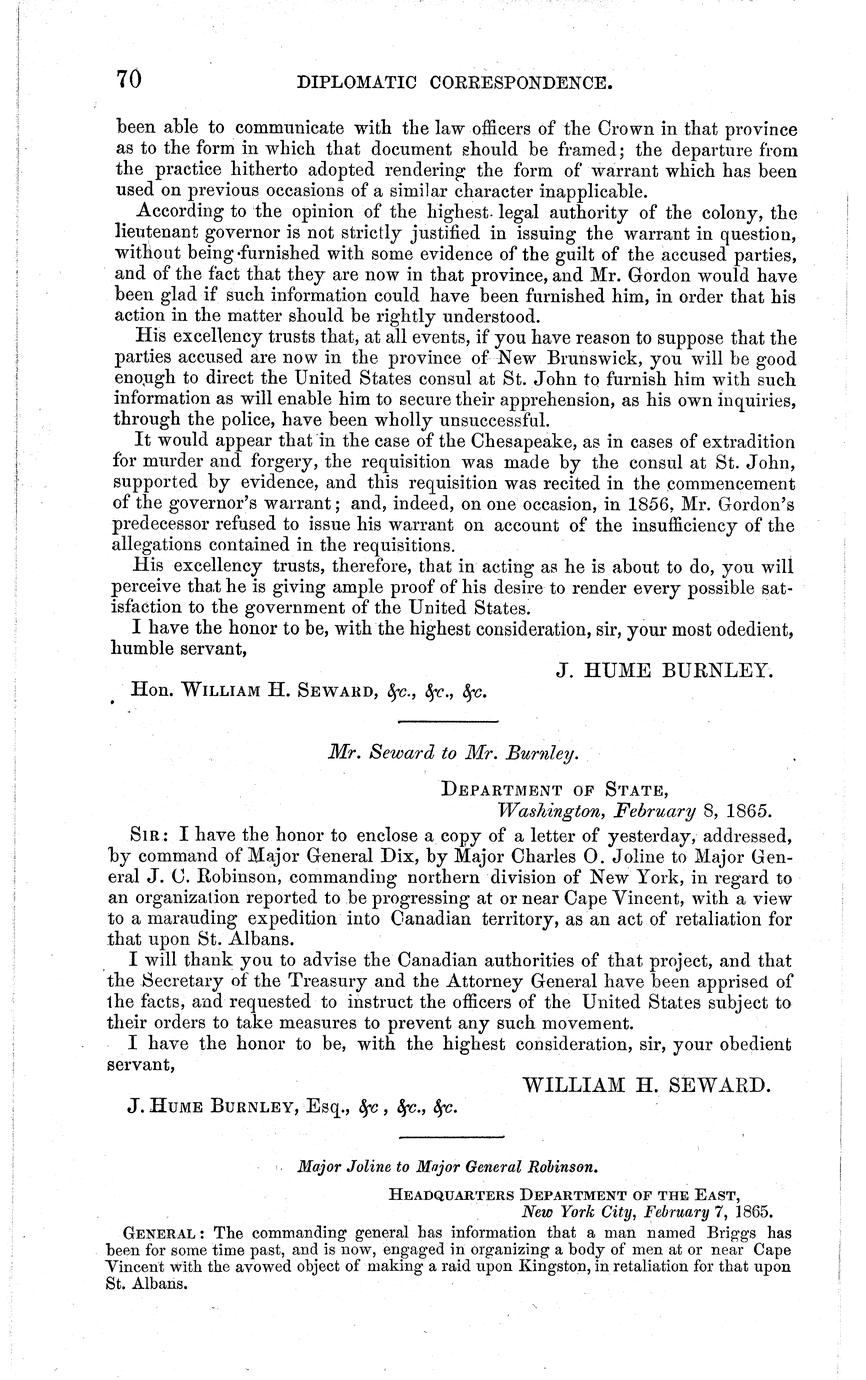 70 DIPLOMATIC CORRESPONDENCE.

been able to communicate with the law officers of the Crown in that province as to the form in which that document should be framed; the departure from the practice hitherto adopted rendering the form of warrant which has been used on previous occasions of a similar character inapplicable.

According to the opinion of the highest legal authority of the colony, the lieutenant governor is not strictly justified in issuing the warrant in question, without being furnished with some evidence of the guilt of the accused parties, and of the fact that they are now in that province, and Mr. Gordon would have been glad if such information could have been furnished him, in order that his action in the matter should be rightly understood.

His excellency trusts that, at all events, if you have reason to suppose that the parties accused are now in the province of New Brunswick, you will be good enough to direct the United States consul at St. John to furnish him with such information as will enable him to secure their apprehension, as his own inquiries, through the police, have been wholly unsuccessful.

It would appear that in the case of the Chesapeake, as in cases of extradition for murder and forgery, the requisition was made by the consul at St. John, supported by evidence, and this requisition was recited in the commencement of the governor's warrant; and, indeed, on one occasion, in 1856, Mr. Gordon's predecessor refused to issue his warrant on account of the insufficiency of the allegations contained in the requisitions.

His excellency trusts, therefore, that in acting as he is about to do, you will perceive that he is giving ample proof of his desire to render every possible satisfaction to the government of the United States.

I have the honor to be, with the highest consideration, sir, your most odedient, humble servant,

J. HUME BURNLEY.

Hon. WILLIAM H. SEWARD, &c., &c., &c.

Mr. Seward to Mr. Burnley.

DEPARTMENT OF STATE,
Washington, February 8, 1865.

SIR: I have the honor to enclose a copy of a letter of yesterday, addressed, by command of Major General Dix, by Major Charles O. Joline to Major General J. C. Robinson, commanding northern division of New York, in regard to an organization reported to be progressing at or near Cape Vincent, with a view to a marauding expedition into Canadian territory, as an act of retaliation for that upon St. Albans.

I will thank you to advise the Canadian authorities of that project, and that the Secretary of the Treasury and the Attorney General have been apprised of the facts, and requested to instruct the officers of the United States subject to their orders to take measures to prevent any such movement.

I have the honor to be, with the highest consideration, sir, your obedient servant,

WILLIAM H. SEWARD.

J. HUME BURNLEY, Esq., &c , &c., &c.

Major Joline to Major General Robinson.

HEADQUARTERS DEPARTMENT OF THE EAST,
New York City, February 7, 1865.

GENERAL: The commanding general has information that a man named Briggs has been for some time past, and is now, engaged in organizing a body of men at or near Cape Vincent with the avowed object of making a raid upon Kingston, in retaliation for that upon St. Albans.